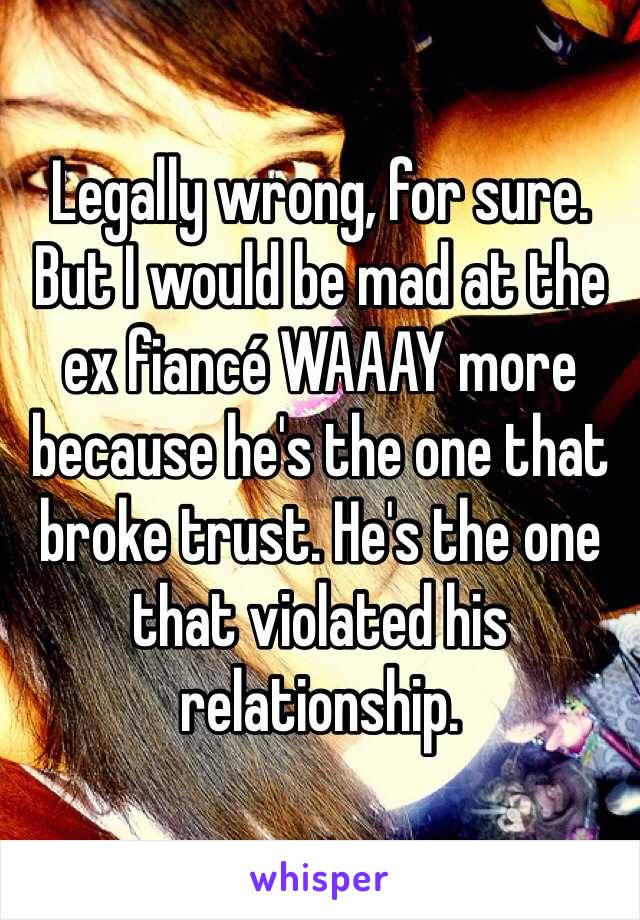 Legally wrong, for sure. But I would be mad at the ex fiancé WAAAY more because he's the one that broke trust. He's the one that violated his relationship.

whisper